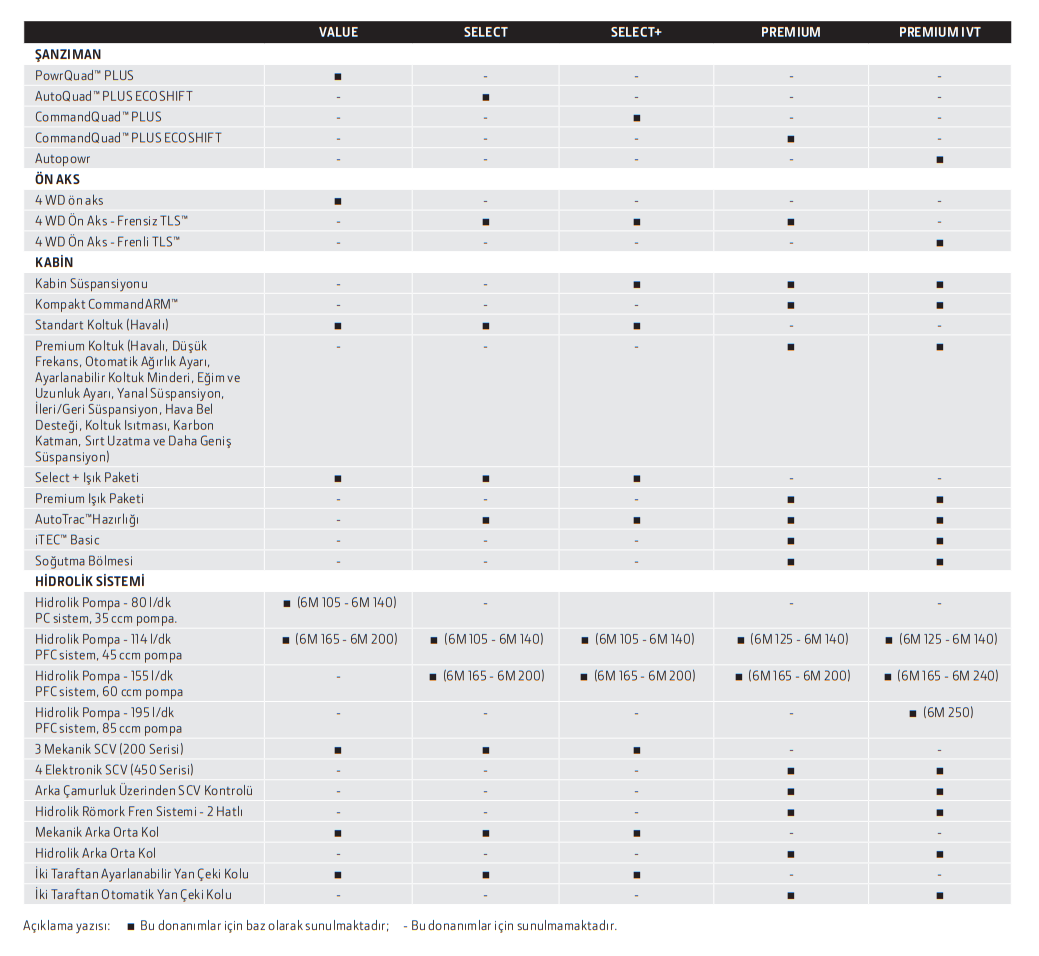 | | VALUE | SELECT | SELECT+ | PREMIUM | PREMIUM IVT |
|---|---|---|---|---|---|
| **ŞANZIMAN** | | | | | |
| PowrQuad™ PLUS | ■ | - | - | - | - |
| AutoQuad™ PLUS ECOSHIFT | - | ■ | - | - | - |
| CommandQuad™ PLUS | - | - | ■ | - | - |
| CommandQuad™ PLUS ECOSHIFT | - | - | - | ■ | - |
| Autopowr | - | - | - | - | ■ |
| **ÖN AKS** | | | | | |
| 4 WD ön aks | ■ | - | - | - | - |
| 4 WD Ön Aks - Frensiz TLS™ | - | ■ | ■ | ■ | - |
| 4 WD Ön Aks - Frenli TLS™ | - | - | - | - | ■ |
| **KABİN** | | | | | |
| Kabin Süspansiyonu | - | - | ■ | ■ | ■ |
| Kompakt CommandARM™ | - | - | - | ■ | ■ |
| Standart Koltuk (Havalı) | ■ | ■ | ■ | - | - |
| Premium Koltuk (Havalı, Düşük Frekans, Otomatik Ağırlık Ayarı, Ayarlanabilir Koltuk Minderi, Eğim ve Uzunluk Ayarı, Yanal Süspansiyon, İleri/Geri Süspansiyon, Hava Bel Desteği, Koltuk Isıtması, Karbon Katman, Sırt Uzatma ve Daha Geniş Süspansiyon) | - | - | - | ■ | ■ |
| Select + Işık Paketi | ■ | ■ | ■ | - | - |
| Premium Işık Paketi | - | - | - | ■ | ■ |
| AutoTrac™Hazırlığı | - | ■ | ■ | ■ | ■ |
| iTEC™ Basic | - | - | - | ■ | ■ |
| Soğutma Bölmesi | - | - | - | ■ | ■ |
| **HİDROLİK SİSTEMİ** | | | | | |
| Hidrolik Pompa - 80 l/dk PC sistem, 35 ccm pompa. | ■ (6M 105 - 6M 140) | - | | - | - |
| Hidrolik Pompa - 114 l/dk PFC sistem, 45 ccm pompa | ■ (6M 165 - 6M 200) | ■ (6M 105 - 6M 140) | ■ (6M 105 - 6M 140) | ■ (6M 125 - 6M 140) | ■ (6M 125 - 6M 140) |
| Hidrolik Pompa - 155 l/dk PFC sistem, 60 ccm pompa | - | ■ (6M 165 - 6M 200) | ■ (6M 165 - 6M 200) | ■ (6M 165 - 6M 200) | ■ (6M 165 - 6M 240) |
| Hidrolik Pompa - 195 l/dk PFC sistem, 85 ccm pompa | - | - | - | - | ■ (6M 250) |
| 3 Mekanik SCV (200 Serisi) | ■ | ■ | ■ | - | - |
| 4 Elektronik SCV (450 Serisi) | - | - | - | ■ | ■ |
| Arka Çamurluk Üzerinden SCV Kontrolü | - | - | - | ■ | ■ |
| Hidrolik Römork Fren Sistemi - 2 Hatlı | - | - | - | ■ | ■ |
| Mekanik Arka Orta Kol | ■ | ■ | ■ | - | - |
| Hidrolik Arka Orta Kol | - | - | - | ■ | ■ |
| İki Taraftan Ayarlanabilir Yan Çeki Kolu | ■ | ■ | ■ | - | - |
| İki Taraftan Otomatik Yan Çeki Kolu | - | - | - | ■ | ■ |

Açıklama yazısı: ■ Bu donanımlar için baz olarak sunulmaktadır; - Bu donanımlar için sunulmamaktadır.